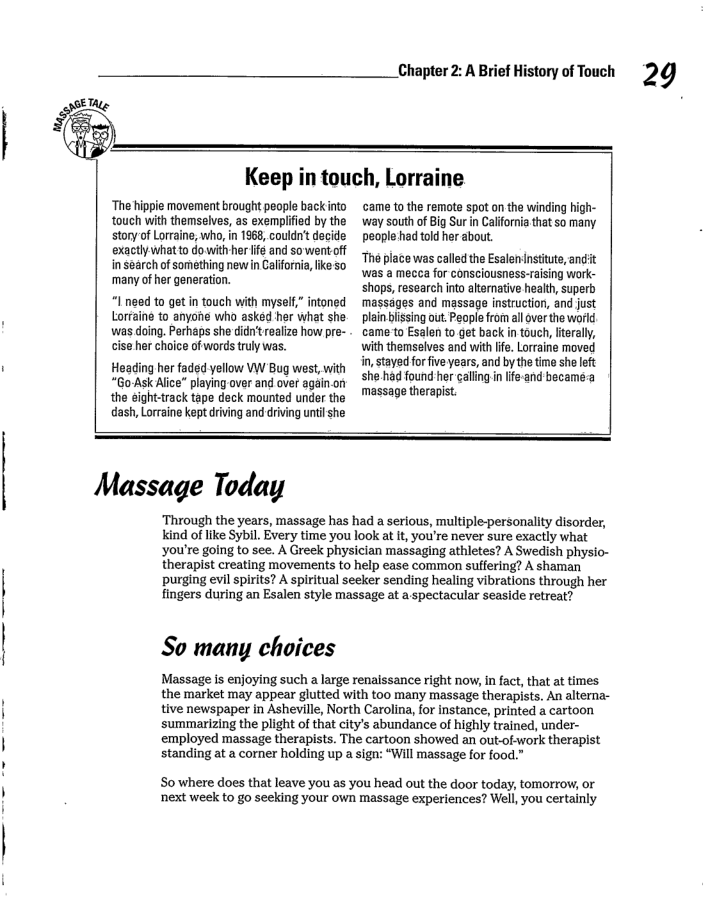 Chapter 2: A Brief History of Touch 29

MASSAGE TALE

Keep in touch, Lorraine

The hippie movement brought people back into touch with themselves, as exemplified by the story of Lorraine, who, in 1968, couldn't decide exactly what to do with her life and so went off in search of something new in California, like so many of her generation.

"I need to get in touch with myself," intoned Lorraine to anyone who asked her what she was doing. Perhaps she didn't realize how precise her choice of words truly was.

Heading her faded yellow VW Bug west, with "Go Ask Alice" playing over and over again on the eight-track tape deck mounted under the dash, Lorraine kept driving and driving until she came to the remote spot on the winding highway south of Big Sur in California that so many people had told her about.

The place was called the Esalen Institute, and it was a mecca for consciousness-raising workshops, research into alternative health, superb massages and massage instruction, and just plain blissing out. People from all over the world came to Esalen to get back in touch, literally, with themselves and with life. Lorraine moved in, stayed for five years, and by the time she left she had found her calling in life and became a massage therapist.

Massage Today

Through the years, massage has had a serious, multiple-personality disorder, kind of like Sybil. Every time you look at it, you're never sure exactly what you're going to see. A Greek physician massaging athletes? A Swedish physiotherapist creating movements to help ease common suffering? A shaman purging evil spirits? A spiritual seeker sending healing vibrations through her fingers during an Esalen style massage at a spectacular seaside retreat?

So many choices

Massage is enjoying such a large renaissance right now, in fact, that at times the market may appear glutted with too many massage therapists. An alternative newspaper in Asheville, North Carolina, for instance, printed a cartoon summarizing the plight of that city's abundance of highly trained, underemployed massage therapists. The cartoon showed an out-of-work therapist standing at a corner holding up a sign: "Will massage for food."

So where does that leave you as you head out the door today, tomorrow, or next week to go seeking your own massage experiences? Well, you certainly